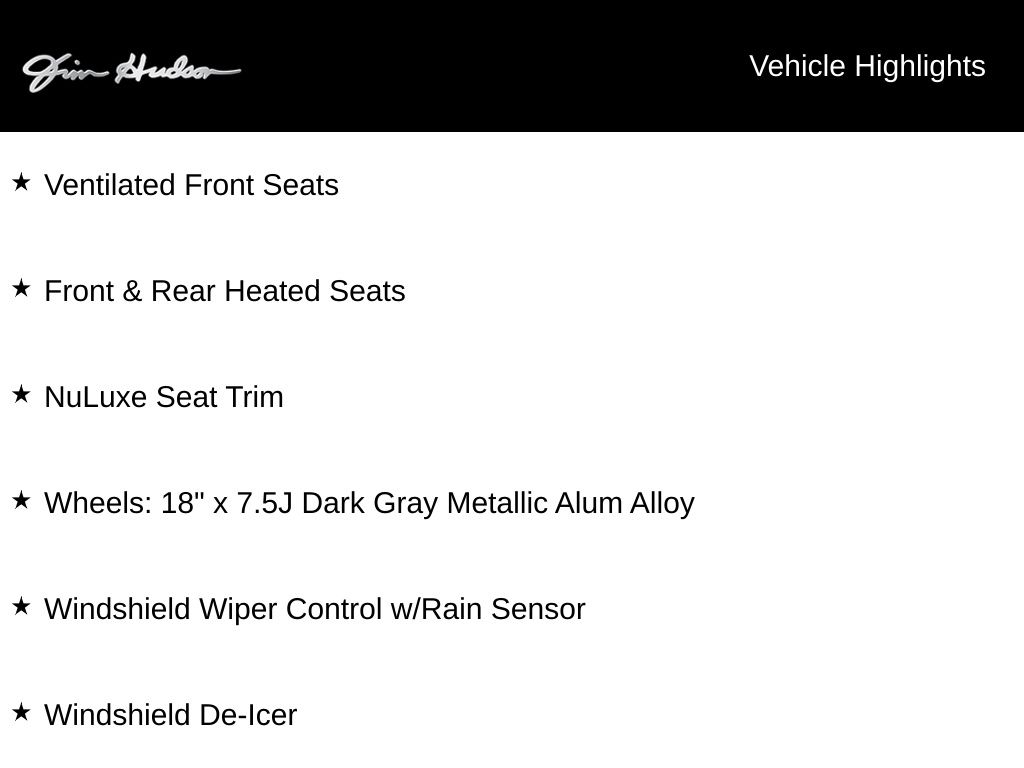 Jim Hudson

Vehicle Highlights

★ Ventilated Front Seats

★ Front & Rear Heated Seats

★ NuLuxe Seat Trim

★ Wheels: 18" x 7.5J Dark Gray Metallic Alum Alloy

★ Windshield Wiper Control w/Rain Sensor

★ Windshield De-Icer